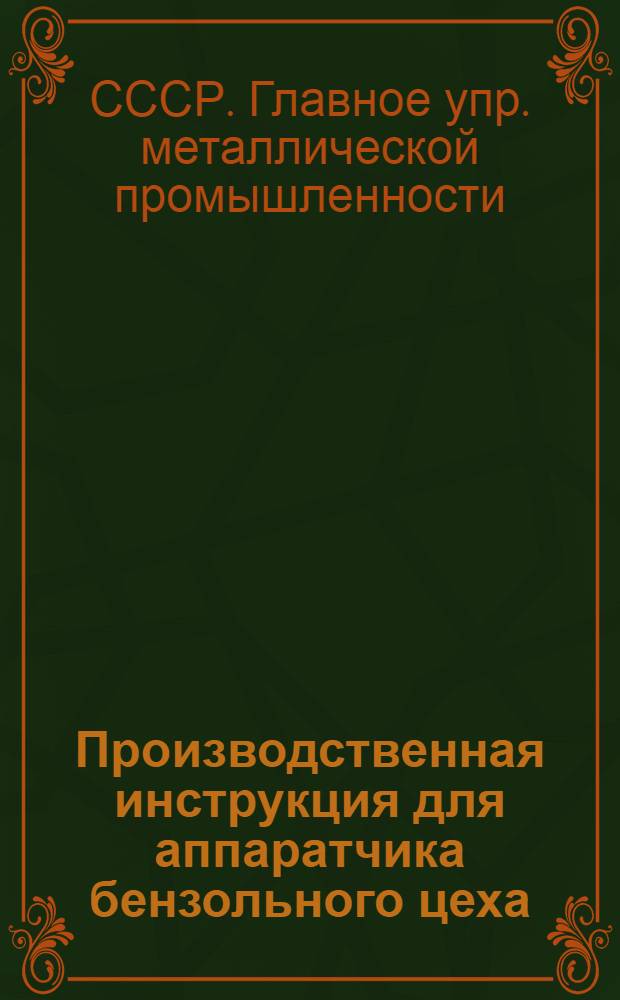 СССР. Главное упр. металлической промышленности

Производственная инструкция для аппаратчика бензольного цеха